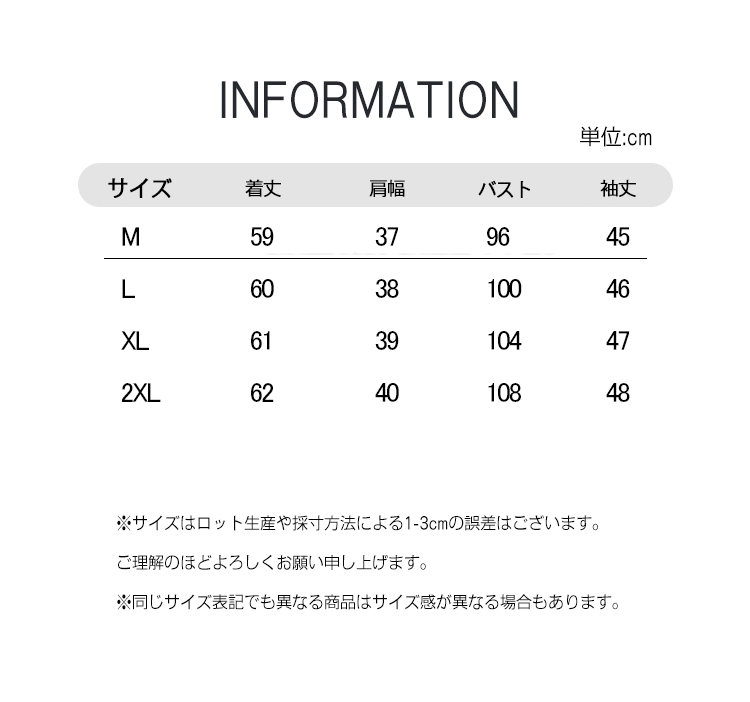 INFORMATION

単位:cm

| サイズ | 着丈 | 肩幅 | バスト | 袖丈 |
|---|---|---|---|---|
| M | 59 | 37 | 96 | 45 |
| L | 60 | 38 | 100 | 46 |
| XL | 61 | 39 | 104 | 47 |
| 2XL | 62 | 40 | 108 | 48 |

※サイズはロット生産や採寸方法による1-3cmの誤差はございます。

ご理解のほどよろしくお願い申し上げます。

※同じサイズ表記でも異なる商品はサイズ感が異なる場合もあります。